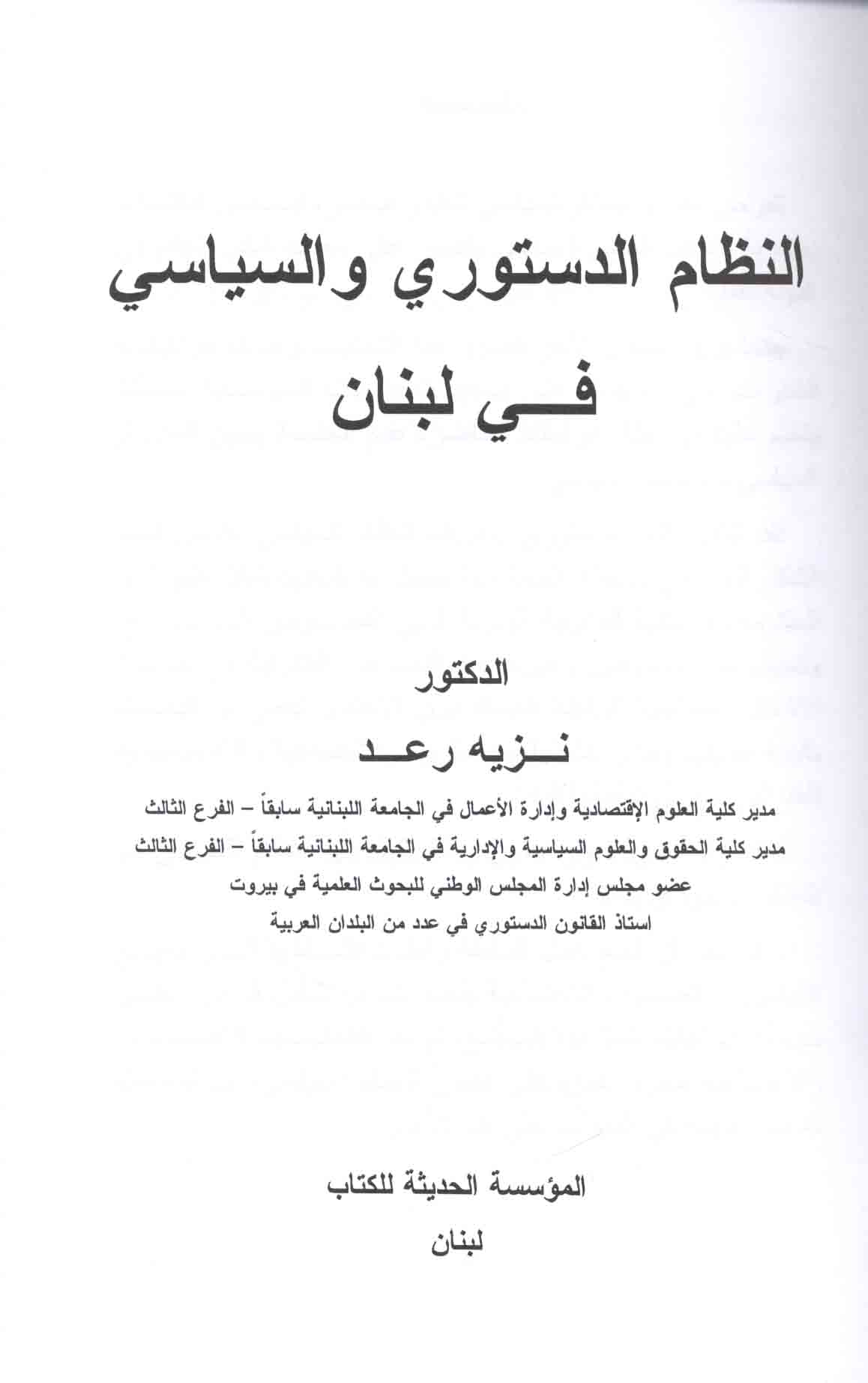 النظام الدستوري والسياسي
في لبنان

الدكتور
نزيه رعد

مدير كلية العلوم الإقتصادية وإدارة الأعمال في الجامعة اللبنانية سابقاً – الفرع الثالث
مدير كلية الحقوق والعلوم السياسية والإدارية في الجامعة اللبنانية سابقاً – الفرع الثالث
عضو مجلس إدارة المجلس الوطني للبحوث العلمية في بيروت
استاذ القانون الدستوري في عدد من البلدان العربية

المؤسسة الحديثة للكتاب
لبنان